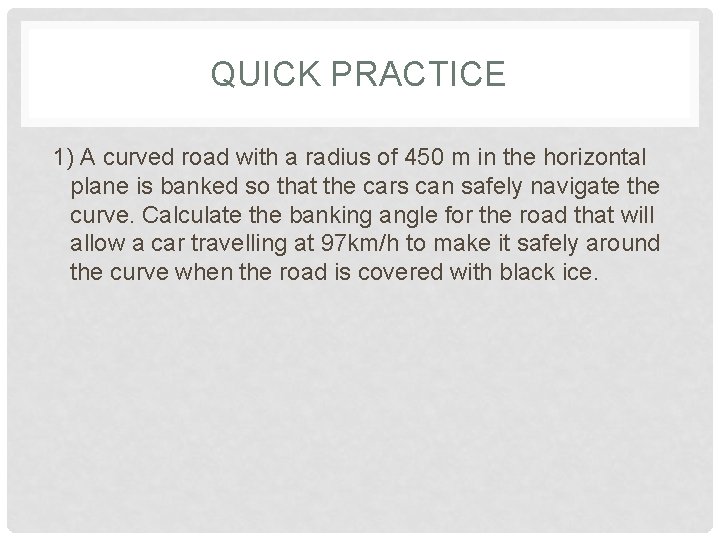 QUICK PRACTICE

1) A curved road with a radius of 450 m in the horizontal plane is banked so that the cars can safely navigate the curve. Calculate the banking angle for the road that will allow a car travelling at 97km/h to make it safely around the curve when the road is covered with black ice.